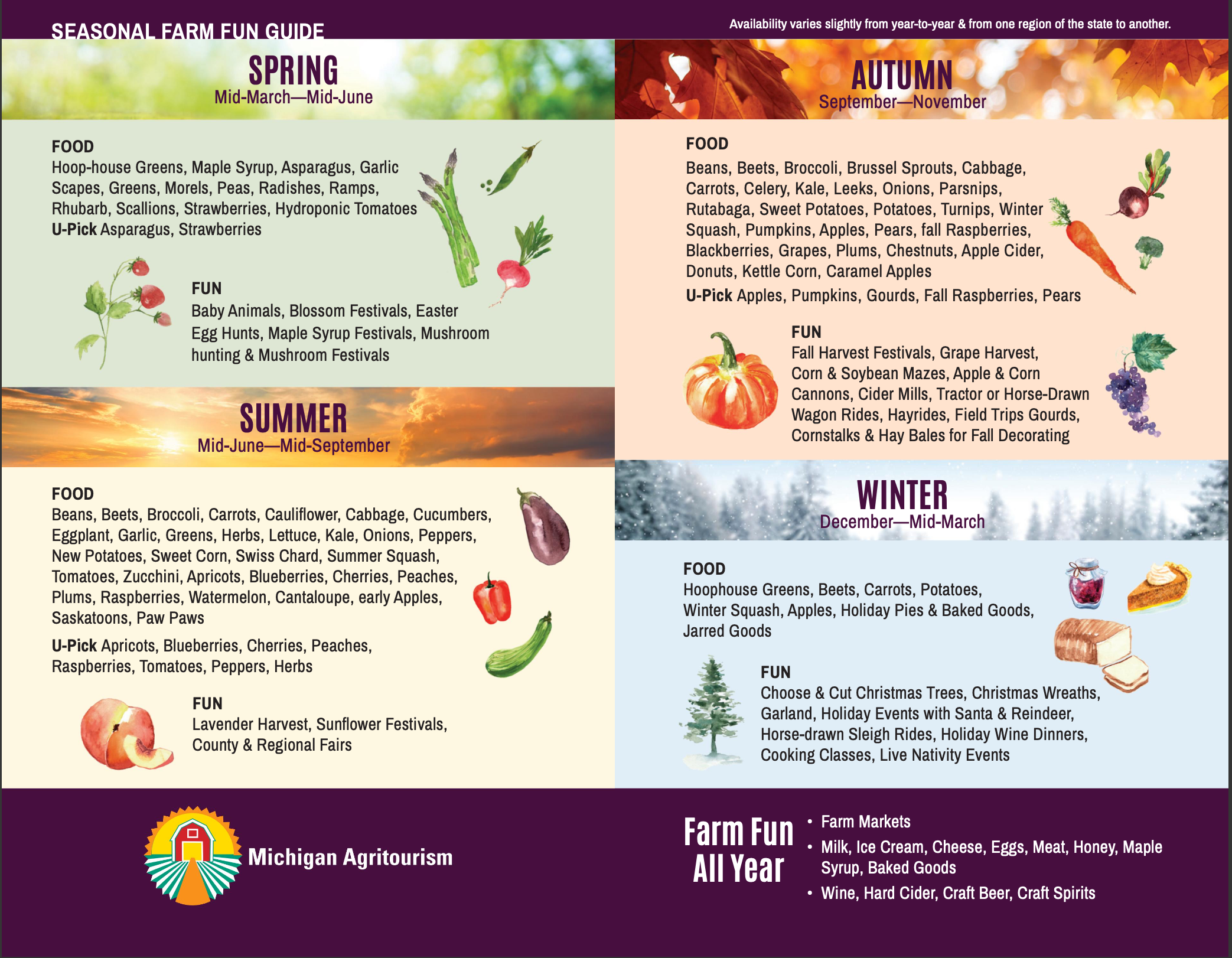 SEASONAL FARM FUN GUIDE

Availability varies slightly from year-to-year & from one region of the state to another.

SPRING
Mid-March—Mid-June

FOOD
Hoop-house Greens, Maple Syrup, Asparagus, Garlic Scapes, Greens, Morels, Peas, Radishes, Ramps, Rhubarb, Scallions, Strawberries, Hydroponic Tomatoes
U-Pick Asparagus, Strawberries

FUN
Baby Animals, Blossom Festivals, Easter Egg Hunts, Maple Syrup Festivals, Mushroom hunting & Mushroom Festivals

SUMMER
Mid-June—Mid-September

FOOD
Beans, Beets, Broccoli, Carrots, Cauliflower, Cabbage, Cucumbers, Eggplant, Garlic, Greens, Herbs, Lettuce, Kale, Onions, Peppers, New Potatoes, Sweet Corn, Swiss Chard, Summer Squash, Tomatoes, Zucchini, Apricots, Blueberries, Cherries, Peaches, Plums, Raspberries, Watermelon, Cantaloupe, early Apples, Saskatoons, Paw Paws
U-Pick Apricots, Blueberries, Cherries, Peaches, Raspberries, Tomatoes, Peppers, Herbs

FUN
Lavender Harvest, Sunflower Festivals, County & Regional Fairs

AUTUMN
September—November

FOOD
Beans, Beets, Broccoli, Brussel Sprouts, Cabbage, Carrots, Celery, Kale, Leeks, Onions, Parsnips, Rutabaga, Sweet Potatoes, Potatoes, Turnips, Winter Squash, Pumpkins, Apples, Pears, fall Raspberries, Blackberries, Grapes, Plums, Chestnuts, Apple Cider, Donuts, Kettle Corn, Caramel Apples
U-Pick Apples, Pumpkins, Gourds, Fall Raspberries, Pears

FUN
Fall Harvest Festivals, Grape Harvest, Corn & Soybean Mazes, Apple & Corn Cannons, Cider Mills, Tractor or Horse-Drawn Wagon Rides, Hayrides, Field Trips Gourds, Cornstalks & Hay Bales for Fall Decorating

WINTER
December—Mid-March

FOOD
Hoophouse Greens, Beets, Carrots, Potatoes, Winter Squash, Apples, Holiday Pies & Baked Goods, Jarred Goods

FUN
Choose & Cut Christmas Trees, Christmas Wreaths, Garland, Holiday Events with Santa & Reindeer, Horse-drawn Sleigh Rides, Holiday Wine Dinners, Cooking Classes, Live Nativity Events

Michigan Agritourism

Farm Fun All Year
• Farm Markets
• Milk, Ice Cream, Cheese, Eggs, Meat, Honey, Maple Syrup, Baked Goods
• Wine, Hard Cider, Craft Beer, Craft Spirits